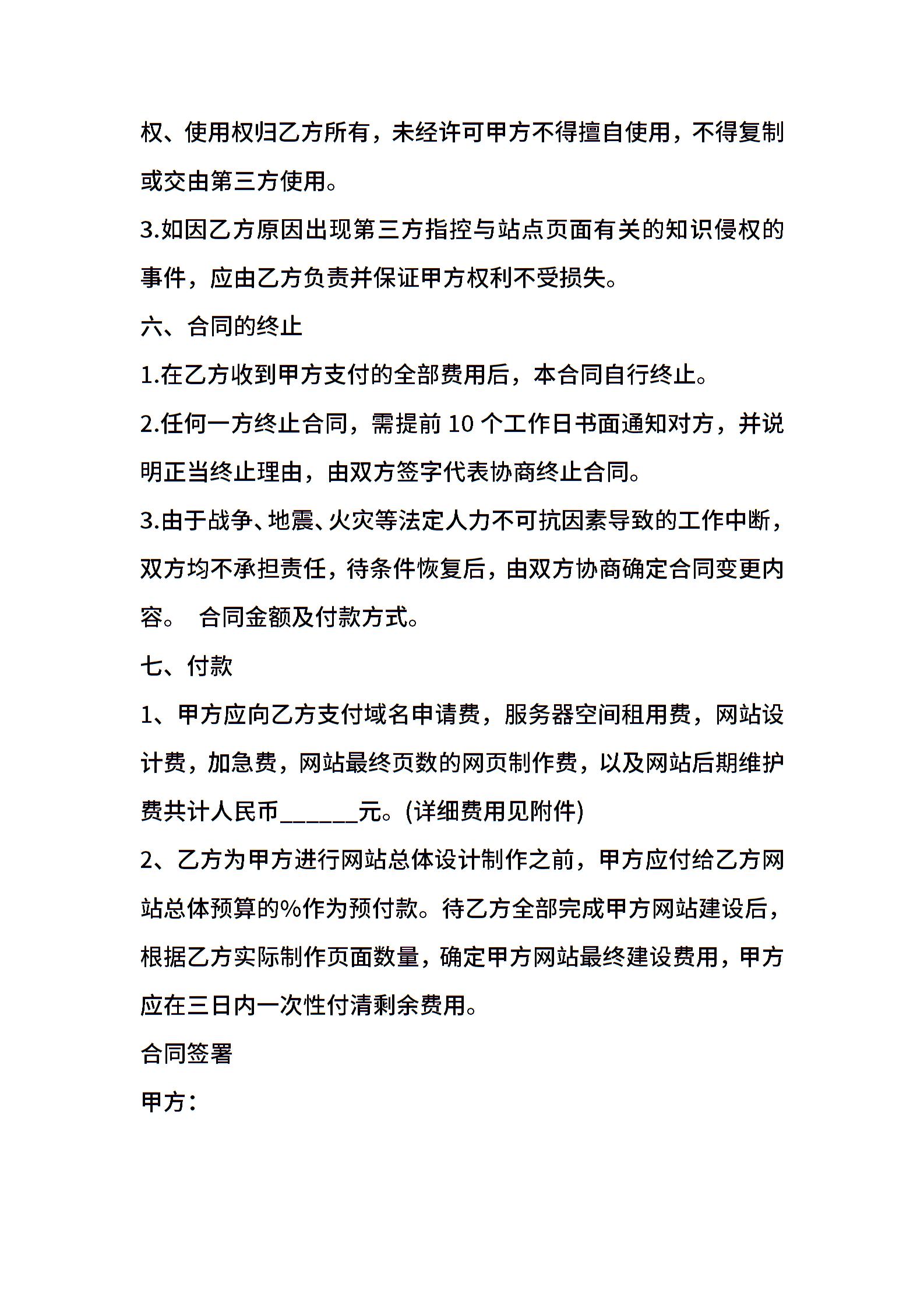 权、使用权归乙方所有，未经许可甲方不得擅自使用，不得复制或交由第三方使用。

3.如因乙方原因出现第三方指控与站点页面有关的知识侵权的事件，应由乙方负责并保证甲方权利不受损失。

六、合同的终止

1.在乙方收到甲方支付的全部费用后，本合同自行终止。

2.任何一方终止合同，需提前 10 个工作日书面通知对方，并说明正当终止理由，由双方签字代表协商终止合同。

3.由于战争、地震、火灾等法定人力不可抗因素导致的工作中断，双方均不承担责任，待条件恢复后，由双方协商确定合同变更内容。 合同金额及付款方式。

七、付款

1、甲方应向乙方支付域名申请费，服务器空间租用费，网站设计费，加急费，网站最终页数的网页制作费，以及网站后期维护费共计人民币______元。(详细费用见附件)

2、乙方为甲方进行网站总体设计制作之前，甲方应付给乙方网站总体预算的%作为预付款。待乙方全部完成甲方网站建设后，根据乙方实际制作页面数量，确定甲方网站最终建设费用，甲方应在三日内一次性付清剩余费用。

合同签署

甲方：